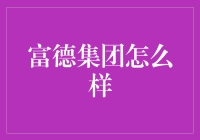 富德集团怎么样